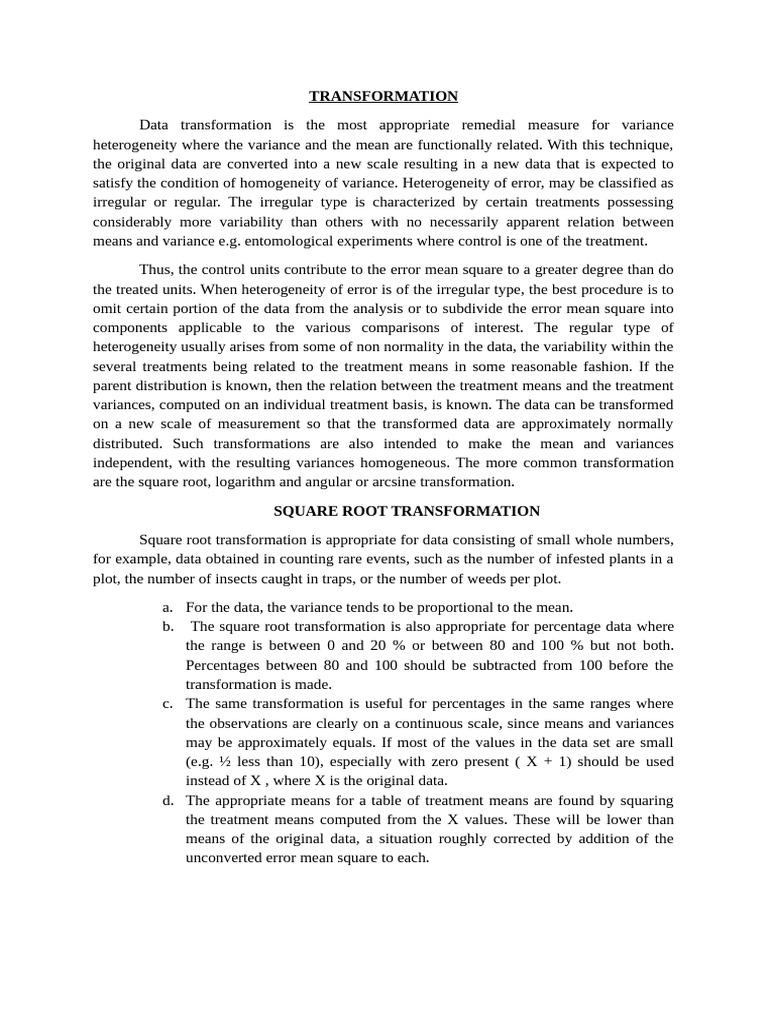 TRANSFORMATION

Data transformation is the most appropriate remedial measure for variance heterogeneity where the variance and the mean are functionally related. With this technique, the original data are converted into a new scale resulting in a new data that is expected to satisfy the condition of homogeneity of variance. Heterogeneity of error, may be classified as irregular or regular. The irregular type is characterized by certain treatments possessing considerably more variability than others with no necessarily apparent relation between means and variance e.g. entomological experiments where control is one of the treatment.

Thus, the control units contribute to the error mean square to a greater degree than do the treated units. When heterogeneity of error is of the irregular type, the best procedure is to omit certain portion of the data from the analysis or to subdivide the error mean square into components applicable to the various comparisons of interest. The regular type of heterogeneity usually arises from some of non normality in the data, the variability within the several treatments being related to the treatment means in some reasonable fashion. If the parent distribution is known, then the relation between the treatment means and the treatment variances, computed on an individual treatment basis, is known. The data can be transformed on a new scale of measurement so that the transformed data are approximately normally distributed. Such transformations are also intended to make the mean and variances independent, with the resulting variances homogeneous. The more common transformation are the square root, logarithm and angular or arcsine transformation.

SQUARE ROOT TRANSFORMATION

Square root transformation is appropriate for data consisting of small whole numbers, for example, data obtained in counting rare events, such as the number of infested plants in a plot, the number of insects caught in traps, or the number of weeds per plot.

a. For the data, the variance tends to be proportional to the mean.
b. The square root transformation is also appropriate for percentage data where the range is between 0 and 20 % or between 80 and 100 % but not both. Percentages between 80 and 100 should be subtracted from 100 before the transformation is made.
c. The same transformation is useful for percentages in the same ranges where the observations are clearly on a continuous scale, since means and variances may be approximately equals. If most of the values in the data set are small (e.g. ½ less than 10), especially with zero present ( X + 1) should be used instead of X , where X is the original data.
d. The appropriate means for a table of treatment means are found by squaring the treatment means computed from the X values. These will be lower than means of the original data, a situation roughly corrected by addition of the unconverted error mean square to each.